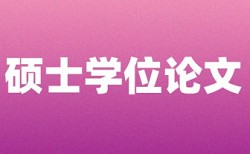 硕士学位论文